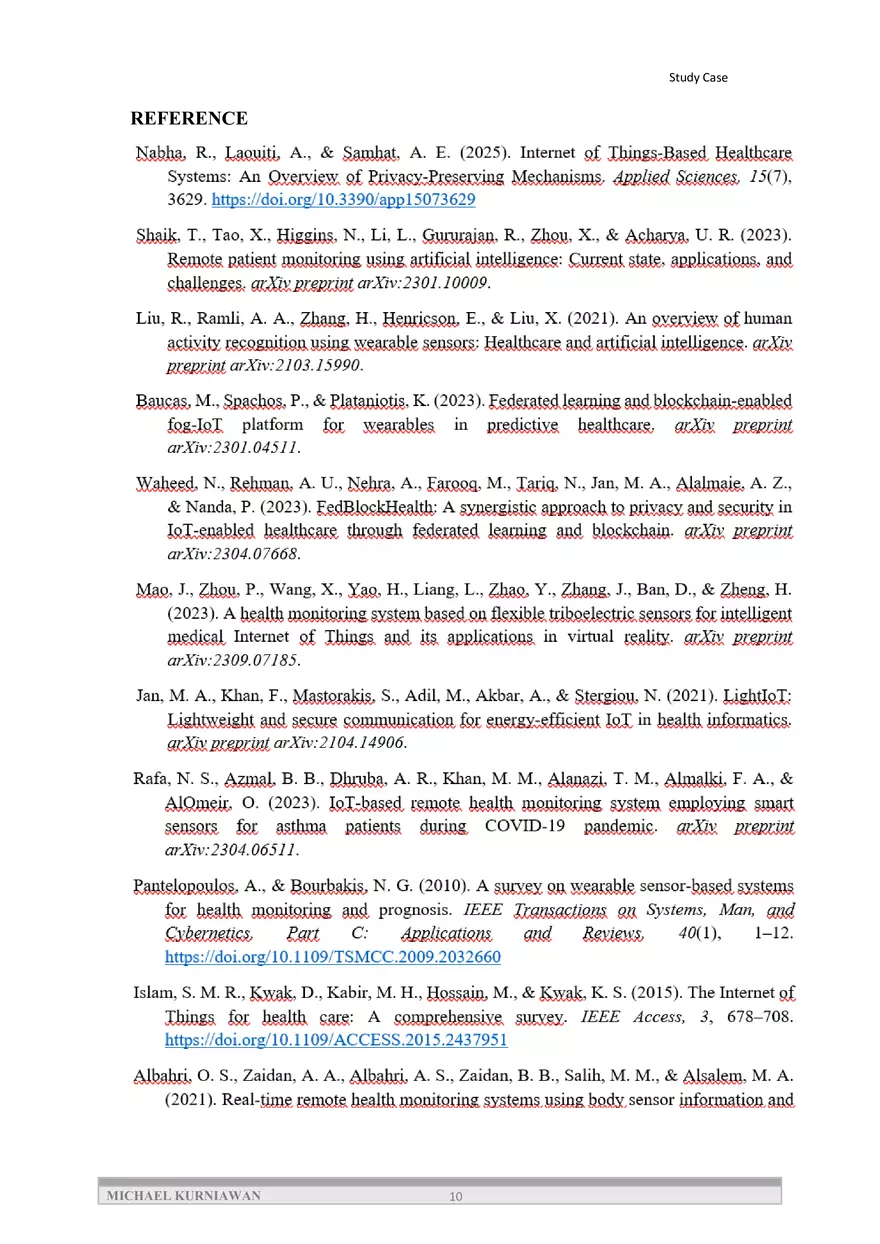 Study Case

REFERENCE

Nabha, R., Laouiti, A., & Samhat, A. E. (2025). Internet of Things-Based Healthcare Systems: An Overview of Privacy-Preserving Mechanisms. Applied Sciences, 15(7), 3629. https://doi.org/10.3390/app15073629

Shaik, T., Tao, X., Higgins, N., Li, L., Gururajan, R., Zhou, X., & Acharya, U. R. (2023). Remote patient monitoring using artificial intelligence: Current state, applications, and challenges. arXiv preprint arXiv:2301.10009.

Liu, R., Ramli, A. A., Zhang, H., Henricson, E., & Liu, X. (2021). An overview of human activity recognition using wearable sensors: Healthcare and artificial intelligence. arXiv preprint arXiv:2103.15990.

Baucas, M., Spachos, P., & Plataniotis, K. (2023). Federated learning and blockchain-enabled fog-IoT platform for wearables in predictive healthcare. arXiv preprint arXiv:2301.04511.

Waheed, N., Rehman, A. U., Nehra, A., Farooq, M., Tariq, N., Jan, M. A., Alalmaie, A. Z., & Nanda, P. (2023). FedBlockHealth: A synergistic approach to privacy and security in IoT-enabled healthcare through federated learning and blockchain. arXiv preprint arXiv:2304.07668.

Mao, J., Zhou, P., Wang, X., Yao, H., Liang, L., Zhao, Y., Zhang, J., Ban, D., & Zheng, H. (2023). A health monitoring system based on flexible triboelectric sensors for intelligent medical Internet of Things and its applications in virtual reality. arXiv preprint arXiv:2309.07185.

Jan, M. A., Khan, F., Mastorakis, S., Adil, M., Akbar, A., & Stergiou, N. (2021). LightIoT: Lightweight and secure communication for energy-efficient IoT in health informatics. arXiv preprint arXiv:2104.14906.

Rafa, N. S., Azmal, B. B., Dhruba, A. R., Khan, M. M., Alanazi, T. M., Almalki, F. A., & AlOmeir, O. (2023). IoT-based remote health monitoring system employing smart sensors for asthma patients during COVID-19 pandemic. arXiv preprint arXiv:2304.06511.

Pantelopoulos, A., & Bourbakis, N. G. (2010). A survey on wearable sensor-based systems for health monitoring and prognosis. IEEE Transactions on Systems, Man, and Cybernetics, Part C: Applications and Reviews, 40(1), 1–12. https://doi.org/10.1109/TSMCC.2009.2032660

Islam, S. M. R., Kwak, D., Kabir, M. H., Hossain, M., & Kwak, K. S. (2015). The Internet of Things for health care: A comprehensive survey. IEEE Access, 3, 678–708. https://doi.org/10.1109/ACCESS.2015.2437951

Albahri, O. S., Zaidan, A. A., Albahri, A. S., Zaidan, B. B., Salih, M. M., & Alsalem, M. A. (2021). Real-time remote health monitoring systems using body sensor information and

MICHAEL KURNIAWAN 10